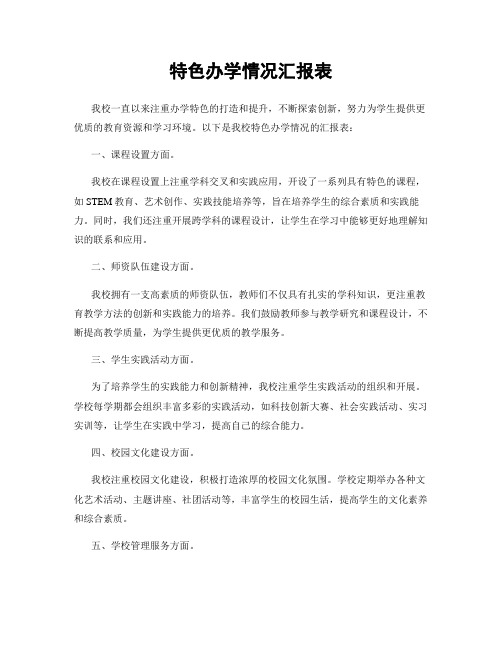 特色办学情况汇报表

我校一直以来注重办学特色的打造和提升，不断探索创新，努力为学生提供更优质的教育资源和学习环境。以下是我校特色办学情况的汇报表：

一、课程设置方面。

我校在课程设置上注重学科交叉和实践应用，开设了一系列具有特色的课程，如STEM教育、艺术创作、实践技能培养等，旨在培养学生的综合素质和实践能力。同时，我们还注重开展跨学科的课程设计，让学生在学习中能够更好地理解知识的联系和应用。

二、师资队伍建设方面。

我校拥有一支高素质的师资队伍，教师们不仅具有扎实的学科知识，更注重教育教学方法的创新和实践能力的培养。我们鼓励教师参与教学研究和课程设计，不断提高教学质量，为学生提供更优质的教学服务。

三、学生实践活动方面。

为了培养学生的实践能力和创新精神，我校注重学生实践活动的组织和开展。学校每学期都会组织丰富多彩的实践活动，如科技创新大赛、社会实践活动、实习实训等，让学生在实践中学习，提高自己的综合能力。

四、校园文化建设方面。

我校注重校园文化建设，积极打造浓厚的校园文化氛围。学校定期举办各种文化艺术活动、主题讲座、社团活动等，丰富学生的校园生活，提高学生的文化素养和综合素质。

五、学校管理服务方面。